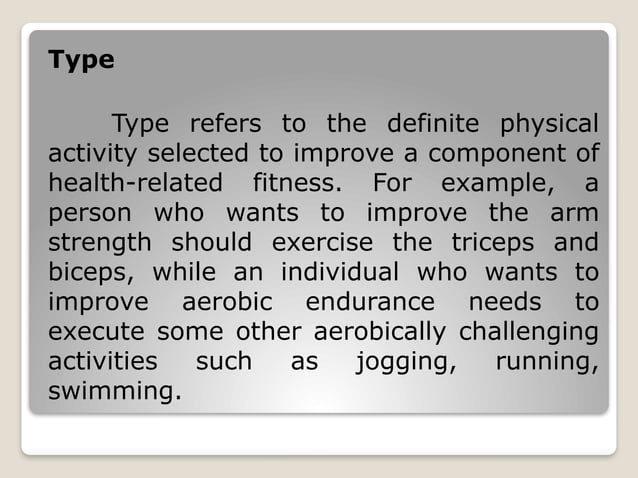 Type

Type refers to the definite physical activity selected to improve a component of health-related fitness. For example, a person who wants to improve the arm strength should exercise the triceps and biceps, while an individual who wants to improve aerobic endurance needs to execute some other aerobically challenging activities such as jogging, running, swimming.